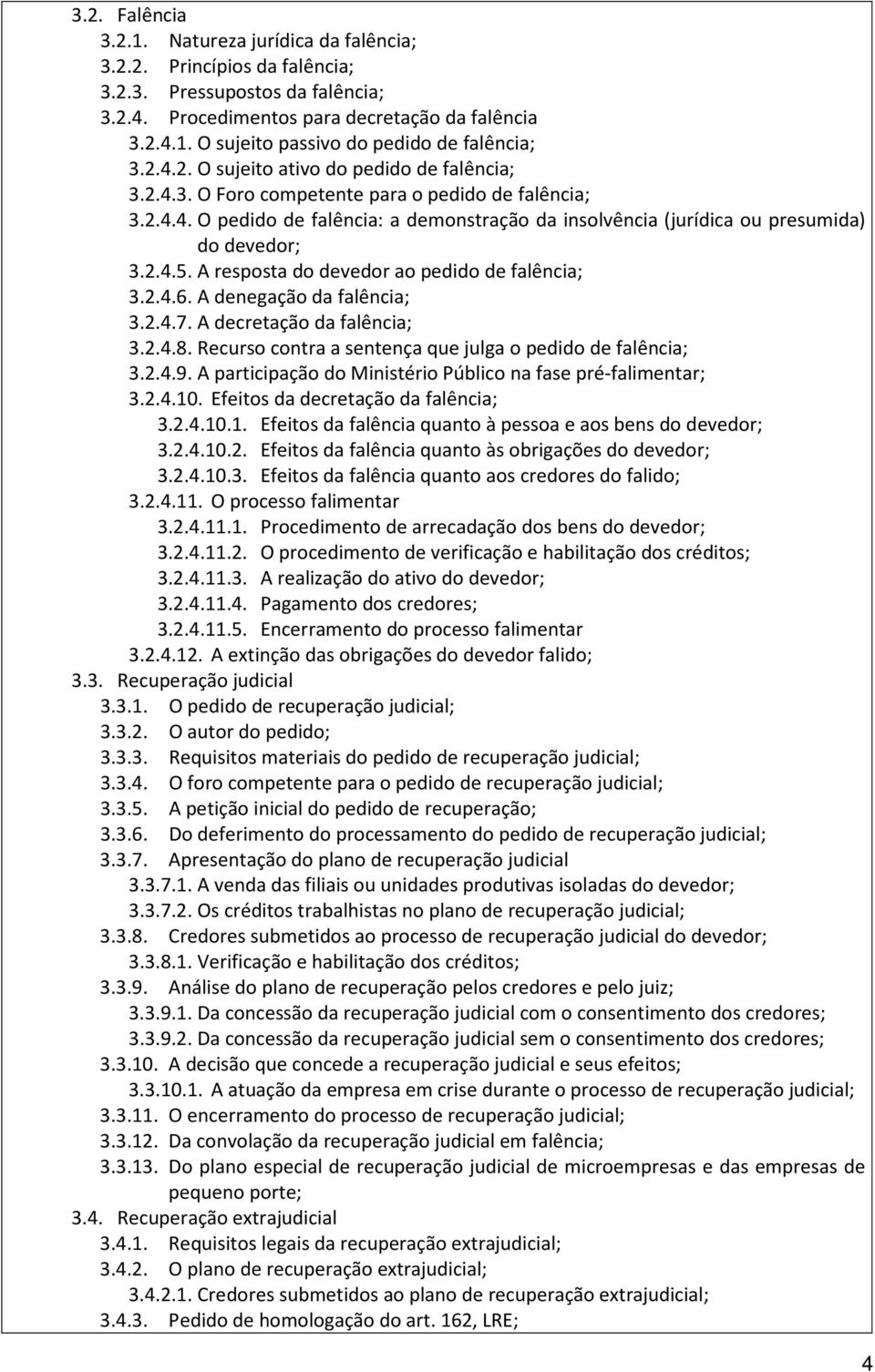 3.2. Falência
3.2.1. Natureza jurídica da falência;
3.2.2. Princípios da falência;
3.2.3. Pressupostos da falência;
3.2.4. Procedimentos para decretação da falência
3.2.4.1. O sujeito passivo do pedido de falência;
3.2.4.2. O sujeito ativo do pedido de falência;
3.2.4.3. O Foro competente para o pedido de falência;
3.2.4.4. O pedido de falência: a demonstração da insolvência (jurídica ou presumida) do devedor;
3.2.4.5. A resposta do devedor ao pedido de falência;
3.2.4.6. A denegação da falência;
3.2.4.7. A decretação da falência;
3.2.4.8. Recurso contra a sentença que julga o pedido de falência;
3.2.4.9. A participação do Ministério Público na fase pré-falimentar;
3.2.4.10. Efeitos da decretação da falência;
3.2.4.10.1. Efeitos da falência quanto à pessoa e aos bens do devedor;
3.2.4.10.2. Efeitos da falência quanto às obrigações do devedor;
3.2.4.10.3. Efeitos da falência quanto aos credores do falido;
3.2.4.11. O processo falimentar
3.2.4.11.1. Procedimento de arrecadação dos bens do devedor;
3.2.4.11.2. O procedimento de verificação e habilitação dos créditos;
3.2.4.11.3. A realização do ativo do devedor;
3.2.4.11.4. Pagamento dos credores;
3.2.4.11.5. Encerramento do processo falimentar
3.2.4.12. A extinção das obrigações do devedor falido;
3.3. Recuperação judicial
3.3.1. O pedido de recuperação judicial;
3.3.2. O autor do pedido;
3.3.3. Requisitos materiais do pedido de recuperação judicial;
3.3.4. O foro competente para o pedido de recuperação judicial;
3.3.5. A petição inicial do pedido de recuperação;
3.3.6. Do deferimento do processamento do pedido de recuperação judicial;
3.3.7. Apresentação do plano de recuperação judicial
3.3.7.1. A venda das filiais ou unidades produtivas isoladas do devedor;
3.3.7.2. Os créditos trabalhistas no plano de recuperação judicial;
3.3.8. Credores submetidos ao processo de recuperação judicial do devedor;
3.3.8.1. Verificação e habilitação dos créditos;
3.3.9. Análise do plano de recuperação pelos credores e pelo juiz;
3.3.9.1. Da concessão da recuperação judicial com o consentimento dos credores;
3.3.9.2. Da concessão da recuperação judicial sem o consentimento dos credores;
3.3.10. A decisão que concede a recuperação judicial e seus efeitos;
3.3.10.1. A atuação da empresa em crise durante o processo de recuperação judicial;
3.3.11. O encerramento do processo de recuperação judicial;
3.3.12. Da convolação da recuperação judicial em falência;
3.3.13. Do plano especial de recuperação judicial de microempresas e das empresas de pequeno porte;
3.4. Recuperação extrajudicial
3.4.1. Requisitos legais da recuperação extrajudicial;
3.4.2. O plano de recuperação extrajudicial;
3.4.2.1. Credores submetidos ao plano de recuperação extrajudicial;
3.4.3. Pedido de homologação do art. 162, LRE;

4